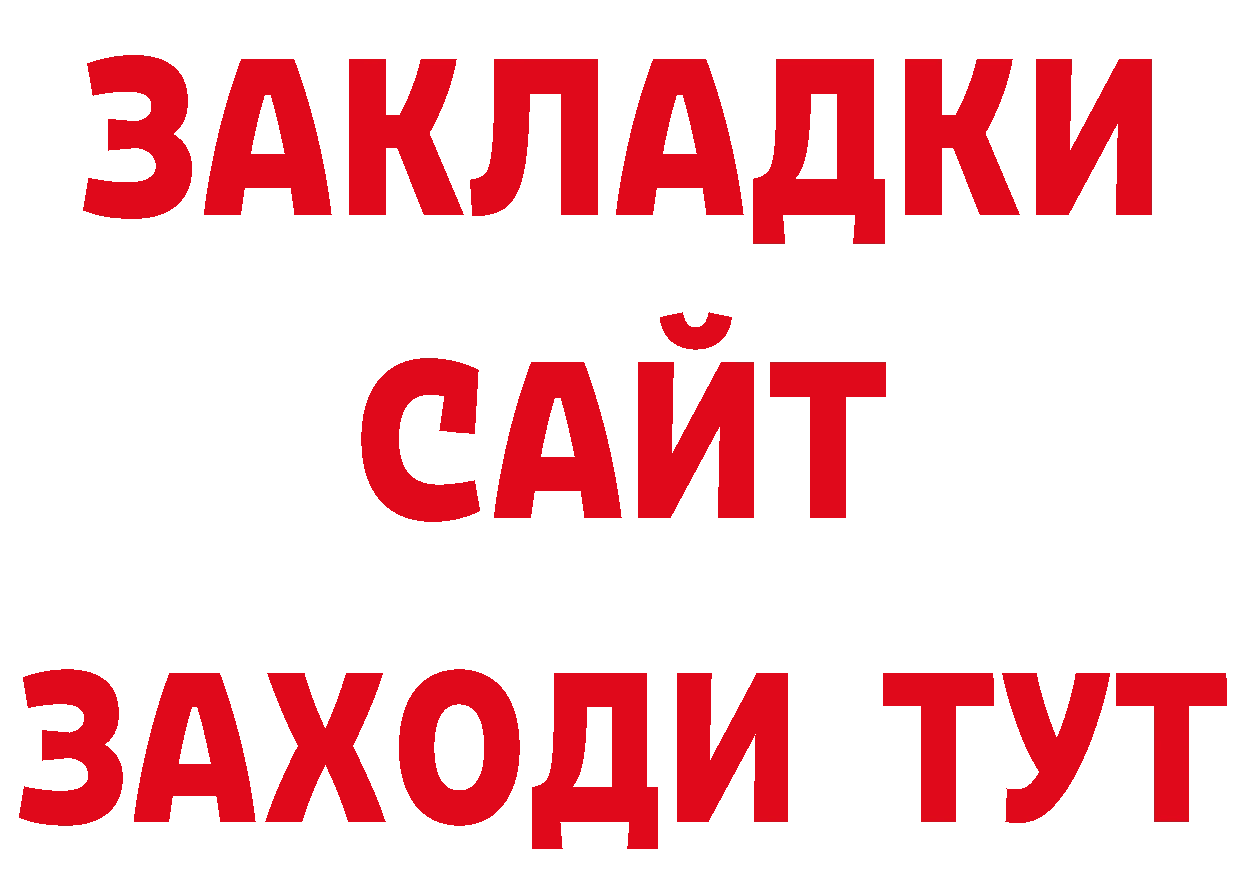 ЗАКЛАДКИ
САЙТ
ЗАХОДИ ТУТ